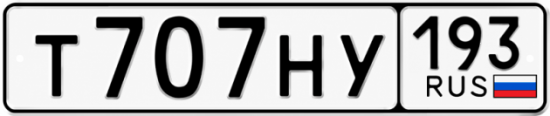 Т707НУ 193
RUS